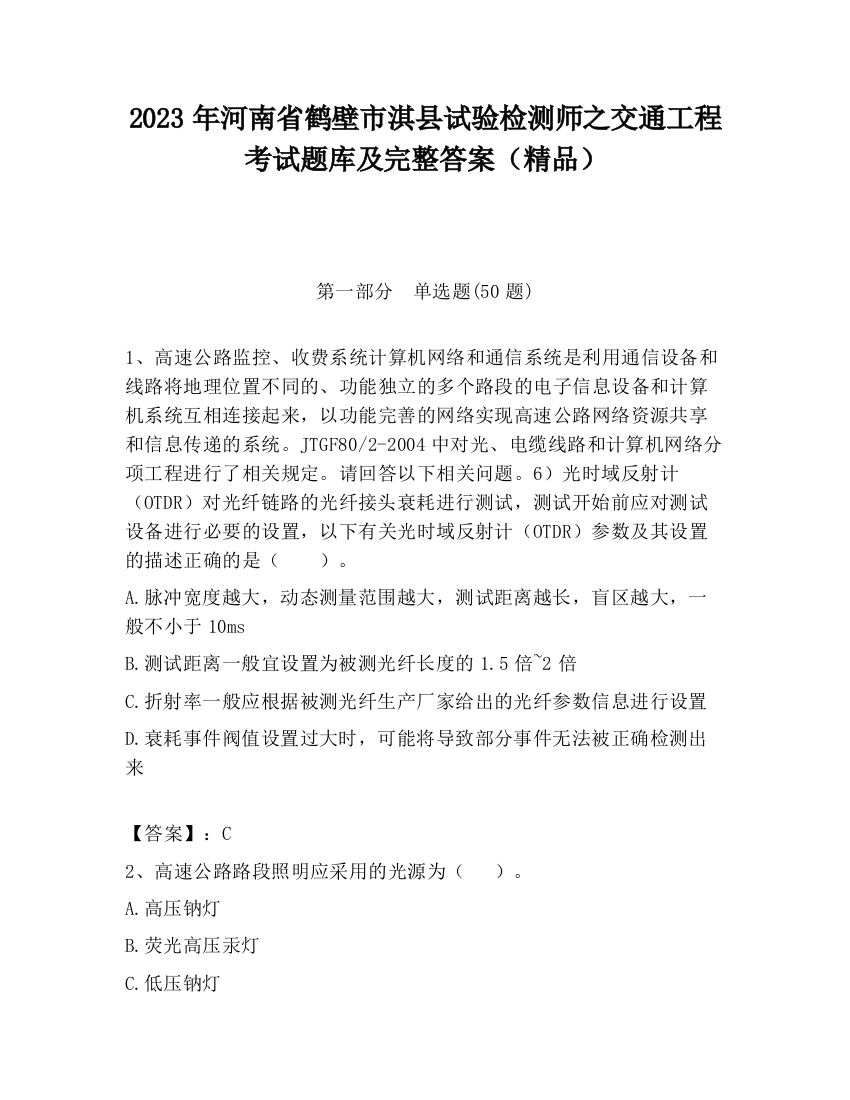 2023 年河南省鹤壁市淇县试验检测师之交通工程考试题库及完整答案（精品）

第一部分　单选题(50 题)

1、高速公路监控、收费系统计算机网络和通信系统是利用通信设备和线路将地理位置不同的、功能独立的多个路段的电子信息设备和计算机系统互相连接起来，以功能完善的网络实现高速公路网络资源共享和信息传递的系统。JTGF80/2-2004 中对光、电缆线路和计算机网络分项工程进行了相关规定。请回答以下相关问题。6）光时域反射计（OTDR）对光纤链路的光纤接头衰耗进行测试，测试开始前应对测试设备进行必要的设置，以下有关光时域反射计（OTDR）参数及其设置的描述正确的是（　　）。

A.脉冲宽度越大，动态测量范围越大，测试距离越长，盲区越大，一般不小于 10ms

B.测试距离一般宜设置为被测光纤长度的 1.5 倍~2 倍

C.折射率一般应根据被测光纤生产厂家给出的光纤参数信息进行设置

D.衰耗事件阀值设置过大时，可能将导致部分事件无法被正确检测出来

【答案】：C

2、高速公路路段照明应采用的光源为（　　）。

A.高压钠灯

B.荧光高压汞灯

C.低压钠灯